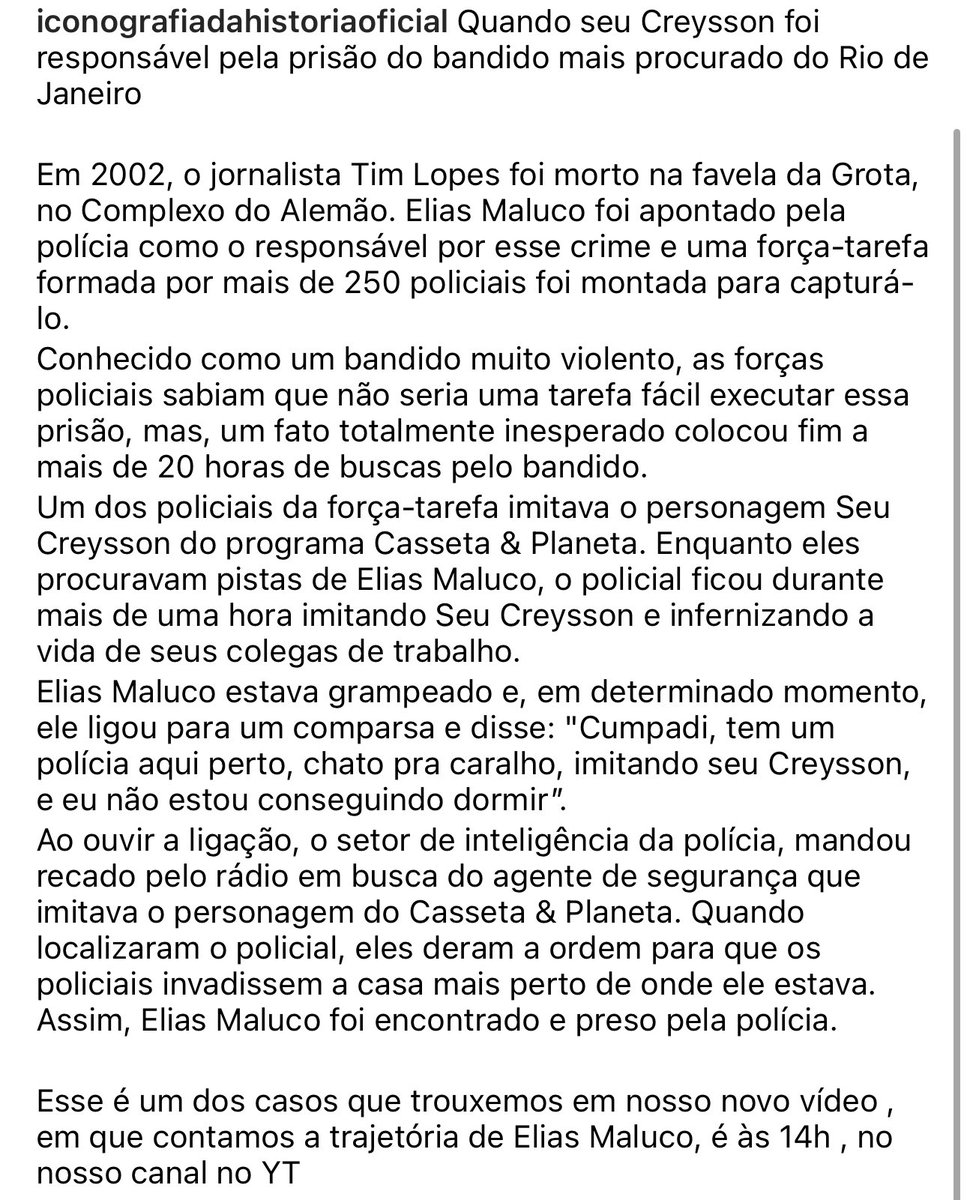 iconografiadahistoriaoficial Quando seu Creysson foi responsável pela prisão do bandido mais procurado do Rio de Janeiro

Em 2002, o jornalista Tim Lopes foi morto na favela da Grota, no Complexo do Alemão. Elias Maluco foi apontado pela polícia como o responsável por esse crime e uma força-tarefa formada por mais de 250 policiais foi montada para capturá-lo.
Conhecido como um bandido muito violento, as forças policiais sabiam que não seria uma tarefa fácil executar essa prisão, mas, um fato totalmente inesperado colocou fim a mais de 20 horas de buscas pelo bandido.
Um dos policiais da força-tarefa imitava o personagem Seu Creysson do programa Casseta & Planeta. Enquanto eles procuravam pistas de Elias Maluco, o policial ficou durante mais de uma hora imitando Seu Creysson e infernizando a vida de seus colegas de trabalho.
Elias Maluco estava grampeado e, em determinado momento, ele ligou para um comparsa e disse: "Cumpadi, tem um polícia aqui perto, chato pra caralho, imitando seu Creysson, e eu não estou conseguindo dormir".
Ao ouvir a ligação, o setor de inteligência da polícia, mandou recado pelo rádio em busca do agente de segurança que imitava o personagem do Casseta & Planeta. Quando localizaram o policial, eles deram a ordem para que os policiais invadissem a casa mais perto de onde ele estava. Assim, Elias Maluco foi encontrado e preso pela polícia.

Esse é um dos casos que trouxemos em nosso novo vídeo , em que contamos a trajetória de Elias Maluco, é às 14h , no nosso canal no YT